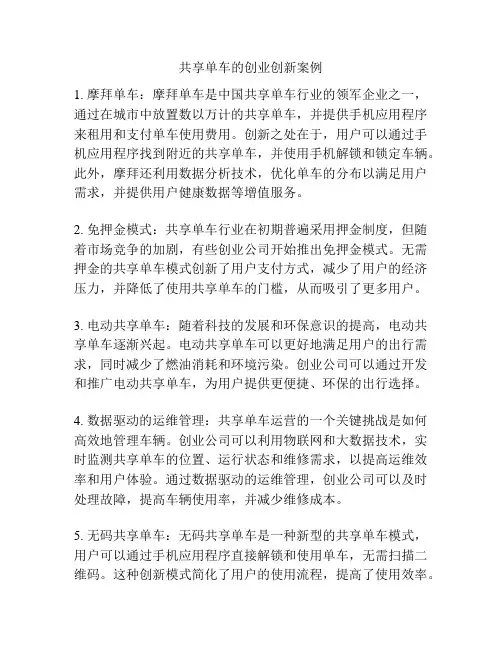 共享单车的创业创新案例

1. 摩拜单车：摩拜单车是中国共享单车行业的领军企业之一，通过在城市中放置数以万计的共享单车，并提供手机应用程序来租用和支付单车使用费用。创新之处在于，用户可以通过手机应用程序找到附近的共享单车，并使用手机解锁和锁定车辆。此外，摩拜还利用数据分析技术，优化单车的分布以满足用户需求，并提供用户健康数据等增值服务。

2. 免押金模式：共享单车行业在初期普遍采用押金制度，但随着市场竞争的加剧，有些创业公司开始推出免押金模式。无需押金的共享单车模式创新了用户支付方式，减少了用户的经济压力，并降低了使用共享单车的门槛，从而吸引了更多用户。

3. 电动共享单车：随着科技的发展和环保意识的提高，电动共享单车逐渐兴起。电动共享单车可以更好地满足用户的出行需求，同时减少了燃油消耗和环境污染。创业公司可以通过开发和推广电动共享单车，为用户提供更便捷、环保的出行选择。

4. 数据驱动的运维管理：共享单车运营的一个关键挑战是如何高效地管理车辆。创业公司可以利用物联网和大数据技术，实时监测共享单车的位置、运行状态和维修需求，以提高运维效率和用户体验。通过数据驱动的运维管理，创业公司可以及时处理故障，提高车辆使用率，并减少维修成本。

5. 无码共享单车：无码共享单车是一种新型的共享单车模式，用户可以通过手机应用程序直接解锁和使用单车，无需扫描二维码。这种创新模式简化了用户的使用流程，提高了使用效率。